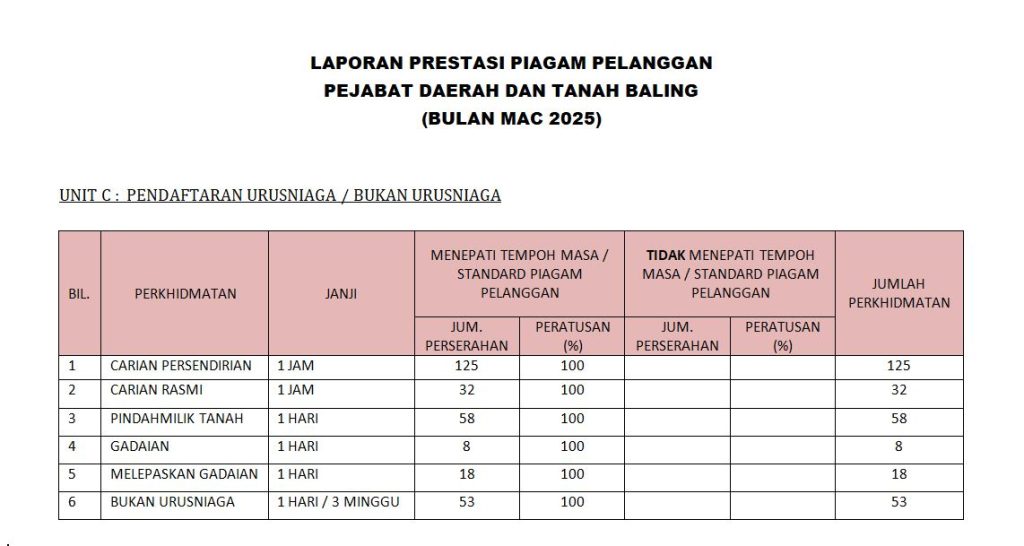 LAPORAN PRESTASI PIAGAM PELANGGAN
PEJABAT DAERAH DAN TANAH BALING
(BULAN MAC 2025)

UNIT C : PENDAFTARAN URUSNIAGA / BUKAN URUSNIAGA

| BIL. | PERKHIDMATAN | JANJI | MENEPATI TEMPOH MASA / STANDARD PIAGAM PELANGGAN | | TIDAK MENEPATI TEMPOH MASA / STANDARD PIAGAM PELANGGAN | | JUMLAH PERKHIDMATAN |
|---|---|---|---|---|---|---|---|
| | | | JUM. PERSERAHAN | PERATUSAN (%) | JUM. PERSERAHAN | PERATUSAN (%) | |
| 1 | CARIAN PERSENDIRIAN | 1 JAM | 125 | 100 | | | 125 |
| 2 | CARIAN RASMI | 1 JAM | 32 | 100 | | | 32 |
| 3 | PINDAHMILIK TANAH | 1 HARI | 58 | 100 | | | 58 |
| 4 | GADAIAN | 1 HARI | 8 | 100 | | | 8 |
| 5 | MELEPASKAN GADAIAN | 1 HARI | 18 | 100 | | | 18 |
| 6 | BUKAN URUSNIAGA | 1 HARI / 3 MINGGU | 53 | 100 | | | 53 |